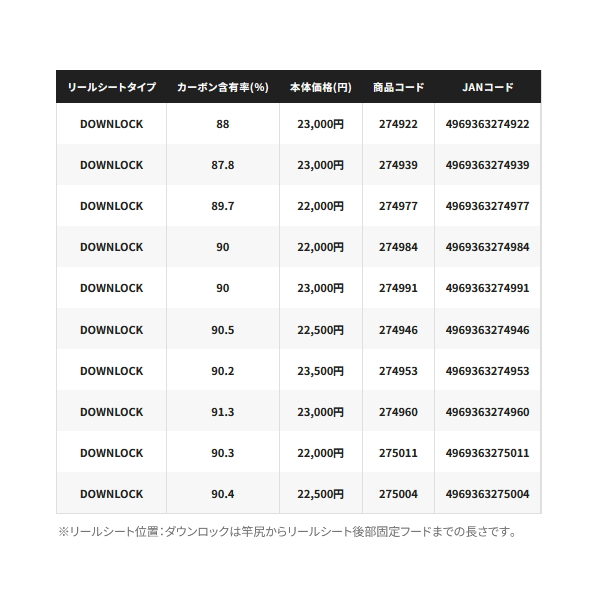 | リールシートタイプ | カーボン含有率(%) | 本体価格(円) | 商品コード | JANコード |
|---|---|---|---|---|
| DOWNLOCK | 88 | 23,000円 | 274922 | 4969363274922 |
| DOWNLOCK | 87.8 | 23,000円 | 274939 | 4969363274939 |
| DOWNLOCK | 89.7 | 22,000円 | 274977 | 4969363274977 |
| DOWNLOCK | 90 | 22,000円 | 274984 | 4969363274984 |
| DOWNLOCK | 90 | 23,000円 | 274991 | 4969363274991 |
| DOWNLOCK | 90.5 | 22,500円 | 274946 | 4969363274946 |
| DOWNLOCK | 90.2 | 23,500円 | 274953 | 4969363274953 |
| DOWNLOCK | 91.3 | 23,000円 | 274960 | 4969363274960 |
| DOWNLOCK | 90.3 | 22,000円 | 275011 | 4969363275011 |
| DOWNLOCK | 90.4 | 22,500円 | 275004 | 4969363275004 |

※リールシート位置：ダウンロックは竿尻からリールシート後部固定フードまでの長さです。